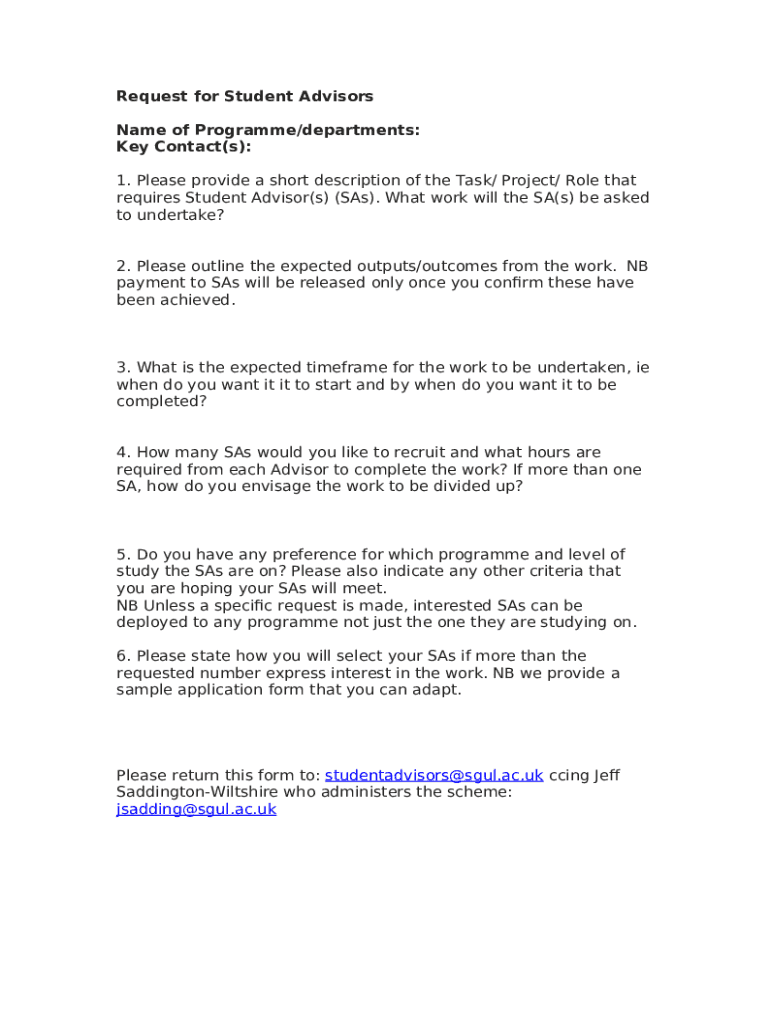 Request for Student Advisors

Name of Programme/departments:
Key Contact(s):

1. Please provide a short description of the Task/ Project/ Role that requires Student Advisor(s) (SAs). What work will the SA(s) be asked to undertake?

2. Please outline the expected outputs/outcomes from the work. NB payment to SAs will be released only once you confirm these have been achieved.

3. What is the expected timeframe for the work to be undertaken, ie when do you want it it to start and by when do you want it to be completed?

4. How many SAs would you like to recruit and what hours are required from each Advisor to complete the work? If more than one SA, how do you envisage the work to be divided up?

5. Do you have any preference for which programme and level of study the SAs are on? Please also indicate any other criteria that you are hoping your SAs will meet.
NB Unless a specific request is made, interested SAs can be deployed to any programme not just the one they are studying on.

6. Please state how you will select your SAs if more than the requested number express interest in the work. NB we provide a sample application form that you can adapt.

Please return this form to: studentadvisors@sgul.ac.uk ccing Jeff Saddington-Wiltshire who administers the scheme: jsadding@sgul.ac.uk